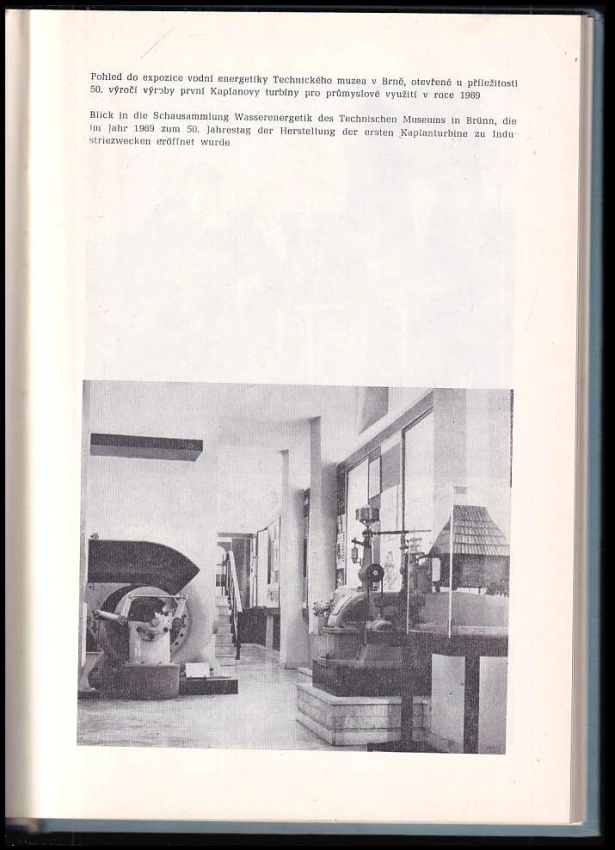 Pohled do expozice vodní energetiky Technického muzea v Brně, otevřené u příležitosti 50. výročí výroby první Kaplanovy turbíny pro průmyslové využití v roce 1969

Blick in die Schausammlung Wasserenergetik des Technischen Museums in Brünn, die im Jahr 1969 zum 50. Jahrestag der Herstellung der ersten Kaplanturbine zu Industriezwecken eröffnet wurde